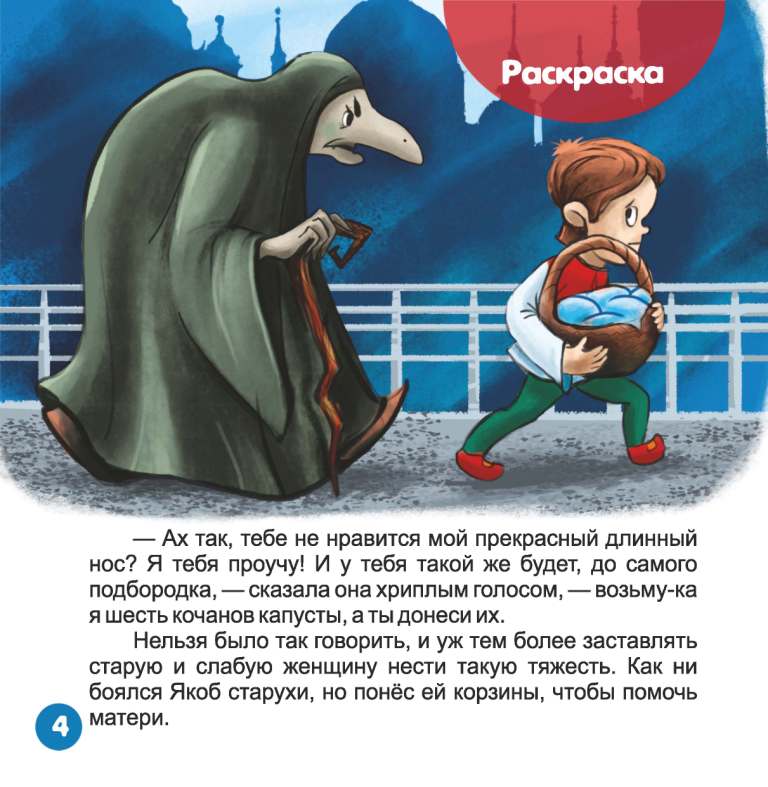 Раскраска

— Ах так, тебе не нравится мой прекрасный длинный нос? Я тебя проучу! И у тебя такой же будет, до самого подбородка, — сказала она хриплым голосом, — возьму-ка я шесть кочанов капусты, а ты донеси их.

Нельзя было так говорить, и уж тем более заставлять старую и слабую женщину нести такую тяжесть. Как ни боялся Якоб старухи, но понёс ей корзины, чтобы помочь матери.

4